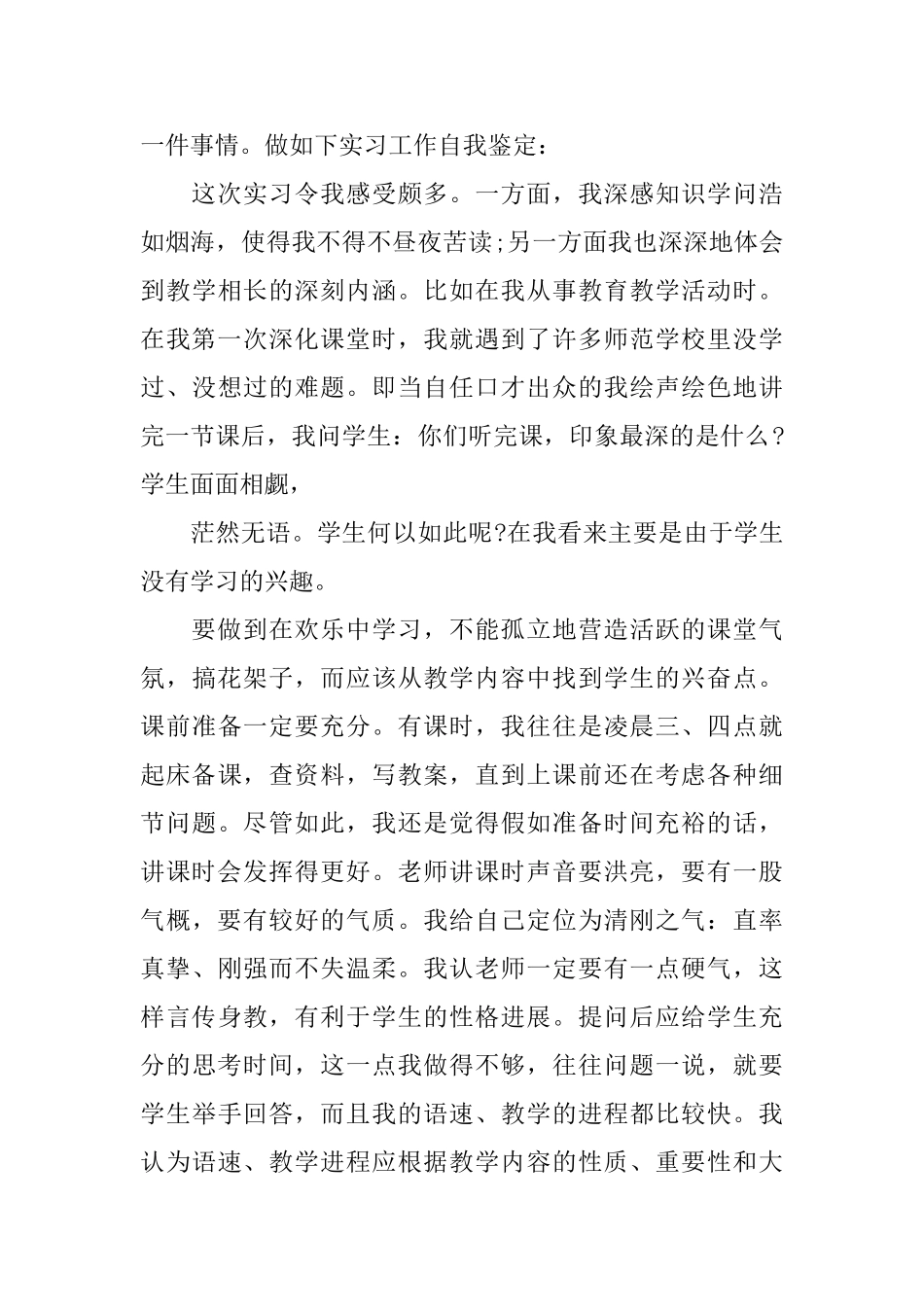 一件事情。做如下实习工作自我鉴定：

这次实习令我感受颇多。一方面，我深感知识学问浩如烟海，使得我不得不昼夜苦读;另一方面我也深深地体会到教学相长的深刻内涵。比如在我从事教育教学活动时。在我第一次深化课堂时，我就遇到了许多师范学校里没学过、没想过的难题。即当自任口才出众的我绘声绘色地讲完一节课后，我问学生：你们听完课，印象最深的是什么？学生面面相觑，

茫然无语。学生何以如此呢?在我看来主要是由于学生没有学习的兴趣。

要做到在欢乐中学习，不能孤立地营造活跃的课堂气氛，搞花架子，而应该从教学内容中找到学生的兴奋点。课前准备一定要充分。有课时，我往往是凌晨三、四点就起床备课，查资料，写教案，直到上课前还在考虑各种细节问题。尽管如此，我还是觉得假如准备时间充裕的话，讲课时会发挥得更好。老师讲课时声音要洪亮，要有一股气概，要有较好的气质。我给自己定位为清刚之气：直率真挚、刚强而不失温柔。我认老师一定要有一点硬气，这样言传身教，有利于学生的性格进展。提问后应给学生充分的思考时间，这一点我做得不够，往往问题一说，就要学生举手回答，而且我的语速、教学的进程都比较快。我认为语速、教学进程应根据教学内容的性质、重要性和大